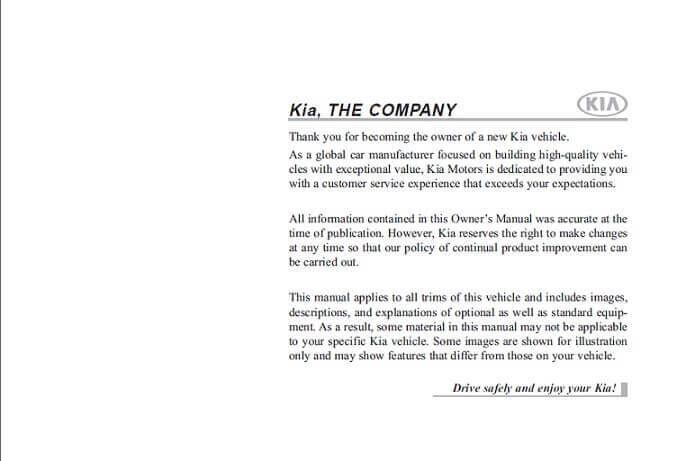 Kia, THE COMPANY

KIA

Thank you for becoming the owner of a new Kia vehicle.

As a global car manufacturer focused on building high-quality vehicles with exceptional value, Kia Motors is dedicated to providing you with a customer service experience that exceeds your expectations.

All information contained in this Owner's Manual was accurate at the time of publication. However, Kia reserves the right to make changes at any time so that our policy of continual product improvement can be carried out.

This manual applies to all trims of this vehicle and includes images, descriptions, and explanations of optional as well as standard equipment. As a result, some material in this manual may not be applicable to your specific Kia vehicle. Some images are shown for illustration only and may show features that differ from those on your vehicle.

Drive safely and enjoy your Kia!